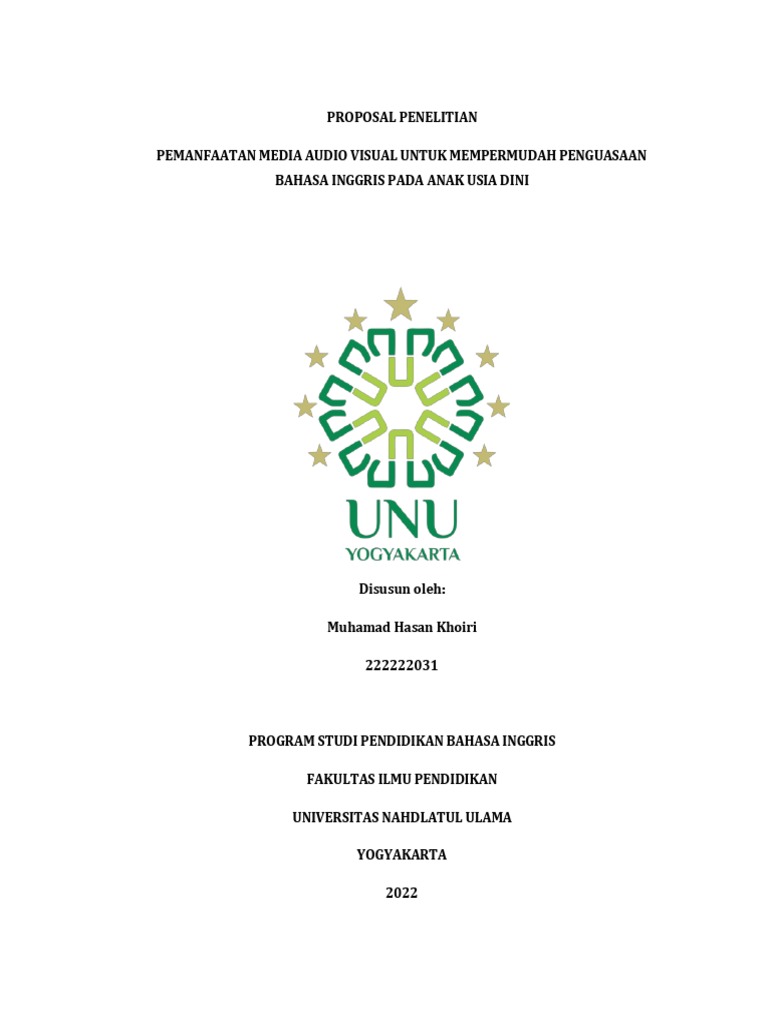 PROPOSAL PENELITIAN

PEMANFAATAN MEDIA AUDIO VISUAL UNTUK MEMPERMUDAH PENGUASAAN BAHASA INGGRIS PADA ANAK USIA DINI

UNU
YOGYAKARTA

Disusun oleh:

Muhamad Hasan Khoiri

222222031

PROGRAM STUDI PENDIDIKAN BAHASA INGGRIS

FAKULTAS ILMU PENDIDIKAN

UNIVERSITAS NAHDLATUL ULAMA

YOGYAKARTA

2022